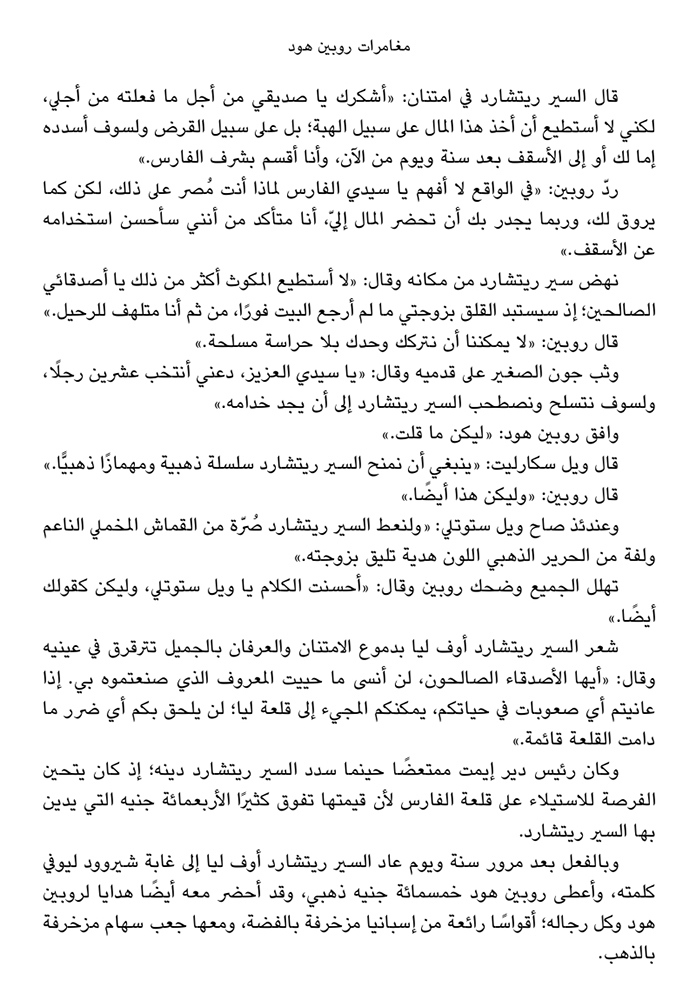 مغامرات روبين هود

قال السير ريتشارد في امتنان: «أشكرك يا صديقي من أجل ما فعلته من أجلي، لكني لا أستطيع أن آخذ هذا المال على سبيل الهبة؛ بل على سبيل القرض ولسوف أسدده إما لك أو إلى الأسقف بعد سنة ويوم من الآن، وأنا أقسم بشرف الفارس.»

ردّ روبين: «في الواقع لا أفهم يا سيدي الفارس لماذا أنت مُصر على ذلك، لكن كما يروق لك، وربما يجدر بك أن تحضر المال إليّ، أنا متأكد من أنني سأحسن استخدامه عن الأسقف.»

نهض سير ريتشارد من مكانه وقال: «لا أستطيع المكوث أكثر من ذلك يا أصدقائي الصالحين؛ إذ سيستبد القلق بزوجتي ما لم أرجع البيت فورًا، من ثم أنا متلهف للرحيل.»

قال روبين: «لا يمكننا أن نتركك وحدك بلا حراسة مسلحة.»

وثب جون الصغير على قدميه وقال: «يا سيدي العزيز، دعني أنتخب عشرين رجلًا، ولسوف نتسلح ونصطحب السير ريتشارد إلى أن يجد خدامه.»

وافق روبين هود: «ليكن ما قلت.»

قال ويل سكارليت: «ينبغي أن نمنح السير ريتشارد سلسلة ذهبية ومهمازًا ذهبيًّا.»

قال روبين: «وليكن هذا أيضًا.»

وعندئذ صاح ويل ستوتلي: «ولنعط السير ريتشارد صُرّة من القماش المخملي الناعم ولفة من الحرير الذهبي اللون هدية تليق بزوجته.»

تهلل الجميع وضحك روبين وقال: «أحسنت الكلام يا ويل ستوتلي، وليكن كقولك أيضًا.»

شعر السير ريتشارد أوف ليا بدموع الامتنان والعرفان بالجميل تترقرق في عينيه وقال: «أيها الأصدقاء الصالحون، لن أنسى ما حييت المعروف الذي صنعتموه بي. إذا عانيتم أي صعوبات في حياتكم، يمكنكم المجيء إلى قلعة ليا؛ لن يلحق بكم أي ضرر ما دامت القلعة قائمة.»

وكان رئيس دير إيمت ممتعضًا حينما سدد السير ريتشارد دينه؛ إذ كان يتحين الفرصة للاستيلاء على قلعة الفارس لأن قيمتها تفوق كثيرًا الأربعمائة جنيه التي يدين بها السير ريتشارد.

وبالفعل بعد مرور سنة ويوم عاد السير ريتشارد أوف ليا إلى غابة شيروود ليوفي كلمته، وأعطى روبين هود خمسمائة جنيه ذهبي، وقد أحضر معه أيضًا هدايا لروبين هود وكل رجاله؛ أقواسًا رائعة من إسبانيا مزخرفة بالفضة، ومعها جعب سهام مزخرفة بالذهب.